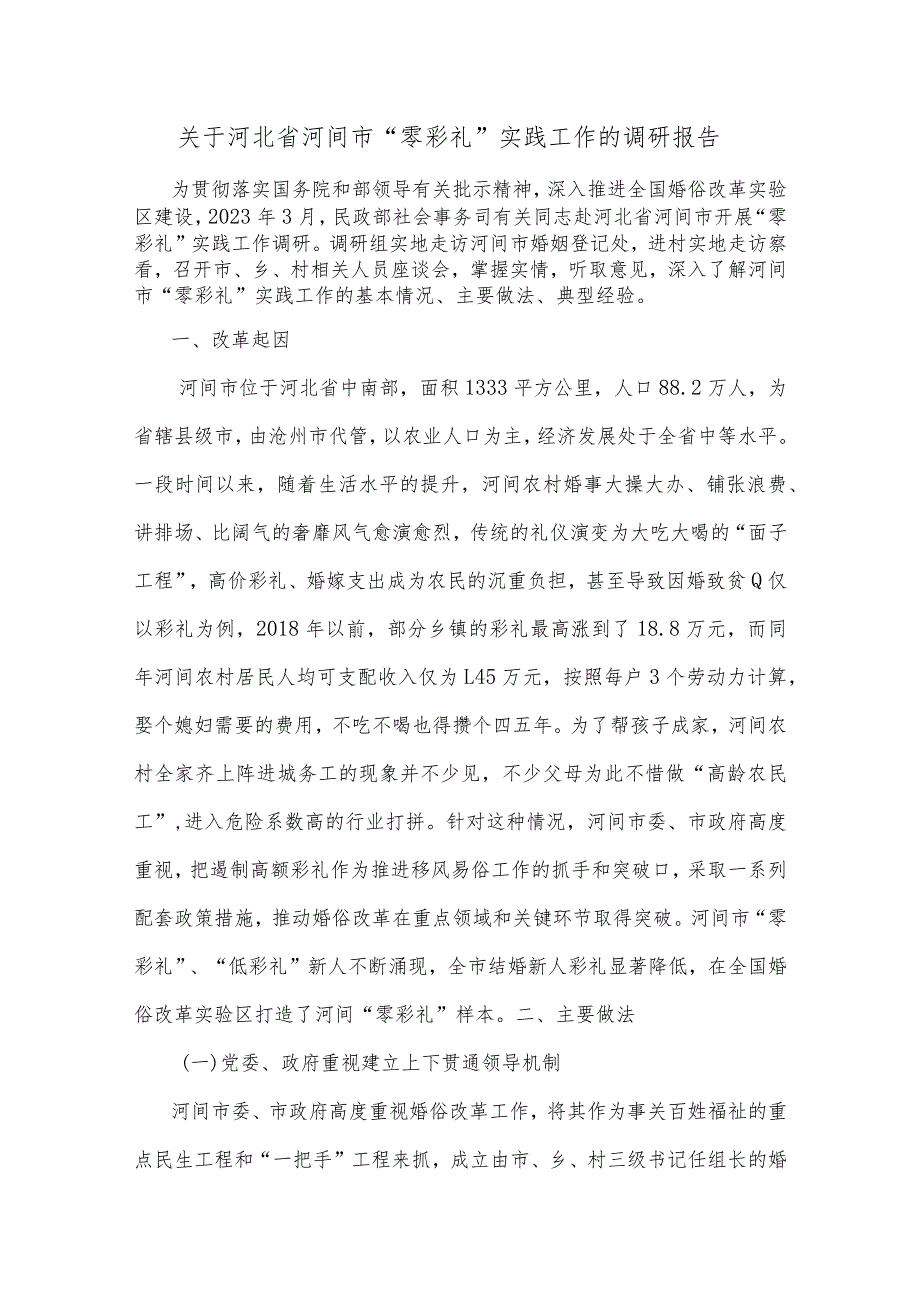 关于河北省河间市“零彩礼”实践工作的调研报告

为贯彻落实国务院和部领导有关批示精神，深入推进全国婚俗改革实验区建设，2023年3月，民政部社会事务司有关同志赴河北省河间市开展“零彩礼”实践工作调研。调研组实地走访河间市婚姻登记处，进村实地走访察看，召开市、乡、村相关人员座谈会，掌握实情，听取意见，深入了解河间市“零彩礼”实践工作的基本情况、主要做法、典型经验。

一、改革起因

河间市位于河北省中南部，面积1333平方公里，人口88.2万人，为省辖县级市，由沧州市代管，以农业人口为主，经济发展处于全省中等水平。一段时间以来，随着生活水平的提升，河间农村婚事大操大办、铺张浪费、讲排场、比阔气的奢靡风气愈演愈烈，传统的礼仪演变为大吃大喝的“面子工程”，高价彩礼、婚嫁支出成为农民的沉重负担，甚至导致因婚致贫Q仅以彩礼为例，2018年以前，部分乡镇的彩礼最高涨到了18.8万元，而同年河间农村居民人均可支配收入仅为L45万元，按照每户3个劳动力计算，娶个媳妇需要的费用，不吃不喝也得攒个四五年。为了帮孩子成家，河间农村全家齐上阵进城务工的现象并不少见，不少父母为此不惜做“高龄农民工”，进入危险系数高的行业打拼。针对这种情况，河间市委、市政府高度重视，把遏制高额彩礼作为推进移风易俗工作的抓手和突破口，采取一系列配套政策措施，推动婚俗改革在重点领域和关键环节取得突破。河间市“零彩礼”、“低彩礼”新人不断涌现，全市结婚新人彩礼显著降低，在全国婚俗改革实验区打造了河间“零彩礼”样本。二、主要做法

(一)党委、政府重视建立上下贯通领导机制

河间市委、市政府高度重视婚俗改革工作，将其作为事关百姓福祉的重点民生工程和“一把手”工程来抓，成立由市、乡、村三级书记任组长的婚